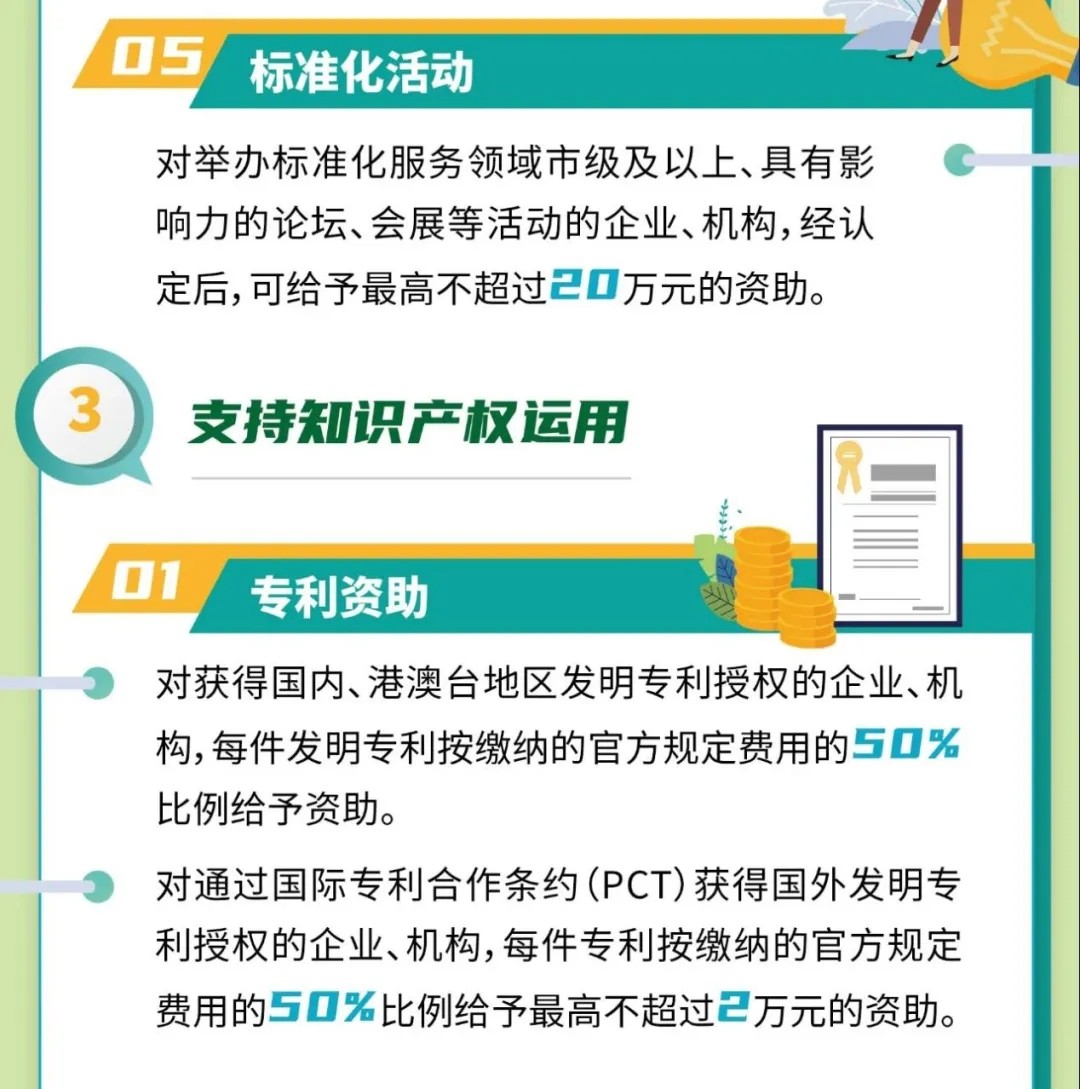 05 标准化活动

对举办标准化服务领域市级及以上、具有影响力的论坛、会展等活动的企业、机构，经认定后，可给予最高不超过20万元的资助。

3

支持知识产权运用

01 专利资助

对获得国内、港澳台地区发明专利授权的企业、机构，每件发明专利按缴纳的官方规定费用的50%比例给予资助。

对通过国际专利合作条约（PCT）获得国外发明专利授权的企业、机构，每件专利按缴纳的官方规定费用的50%比例给予最高不超过2万元的资助。